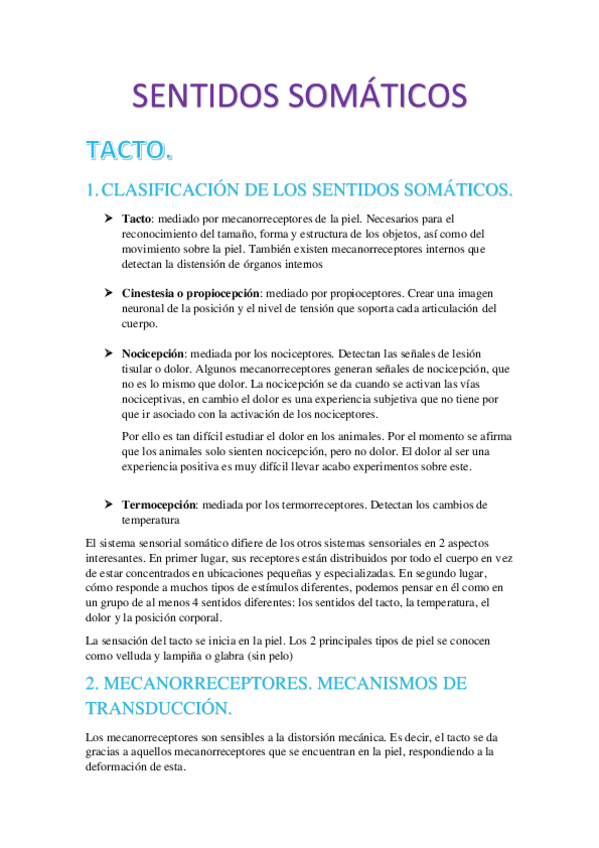 SENTIDOS SOMÁTICOS

TACTO.

1. CLASIFICACIÓN DE LOS SENTIDOS SOMÁTICOS.

➤ Tacto: mediado por mecanorreceptores de la piel. Necesarios para el reconocimiento del tamaño, forma y estructura de los objetos, así como del movimiento sobre la piel. También existen mecanorreceptores internos que detectan la distensión de órganos internos

➤ Cinestesia o propiocepción: mediado por propioceptores. Crear una imagen neuronal de la posición y el nivel de tensión que soporta cada articulación del cuerpo.

➤ Nocicepción: mediada por los nociceptores. Detectan las señales de lesión tisular o dolor. Algunos mecanorreceptores generan señales de nocicepción, que no es lo mismo que dolor. La nocicepción se da cuando se activan las vías nociceptivas, en cambio el dolor es una experiencia subjetiva que no tiene por que ir asociado con la activación de los nociceptores.

Por ello es tan difícil estudiar el dolor en los animales. Por el momento se afirma que los animales solo sienten nocicepción, pero no dolor. El dolor al ser una experiencia positiva es muy difícil llevar acabo experimentos sobre este.

➤ Termocepción: mediada por los termorreceptores. Detectan los cambios de temperatura

El sistema sensorial somático difiere de los otros sistemas sensoriales en 2 aspectos interesantes. En primer lugar, sus receptores están distribuidos por todo el cuerpo en vez de estar concentrados en ubicaciones pequeñas y especializadas. En segundo lugar, cómo responde a muchos tipos de estímulos diferentes, podemos pensar en él como en un grupo de al menos 4 sentidos diferentes: los sentidos del tacto, la temperatura, el dolor y la posición corporal.

La sensación del tacto se inicia en la piel. Los 2 principales tipos de piel se conocen como velluda y lampiña o glabra (sin pelo)

2. MECANORRECEPTORES. MECANISMOS DE TRANSDUCCIÓN.

Los mecanorreceptores son sensibles a la distorsión mecánica. Es decir, el tacto se da gracias a aquellos mecanorreceptores que se encuentran en la piel, respondiendo a la deformación de esta.